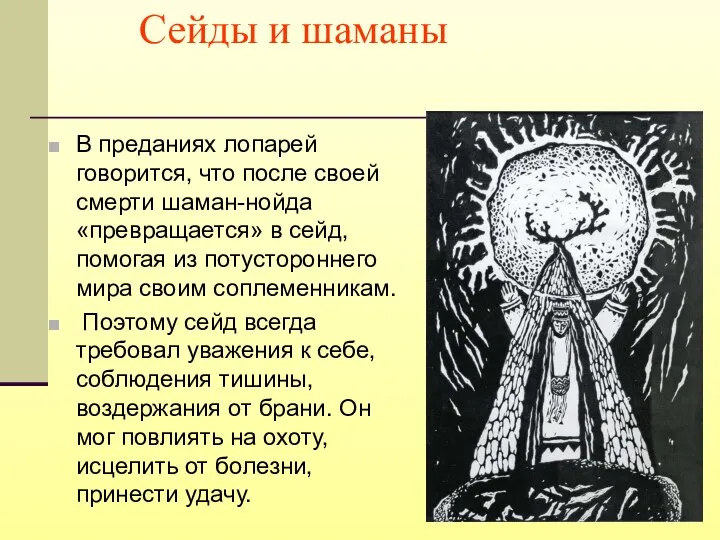 Сейды и шаманы

В преданиях лопарей говорится, что после своей смерти шаман-нойда «превращается» в сейд, помогая из потустороннего мира своим соплеменникам.

Поэтому сейд всегда требовал уважения к себе, соблюдения тишины, воздержания от брани. Он мог повлиять на охоту, исцелить от болезни, принести удачу.